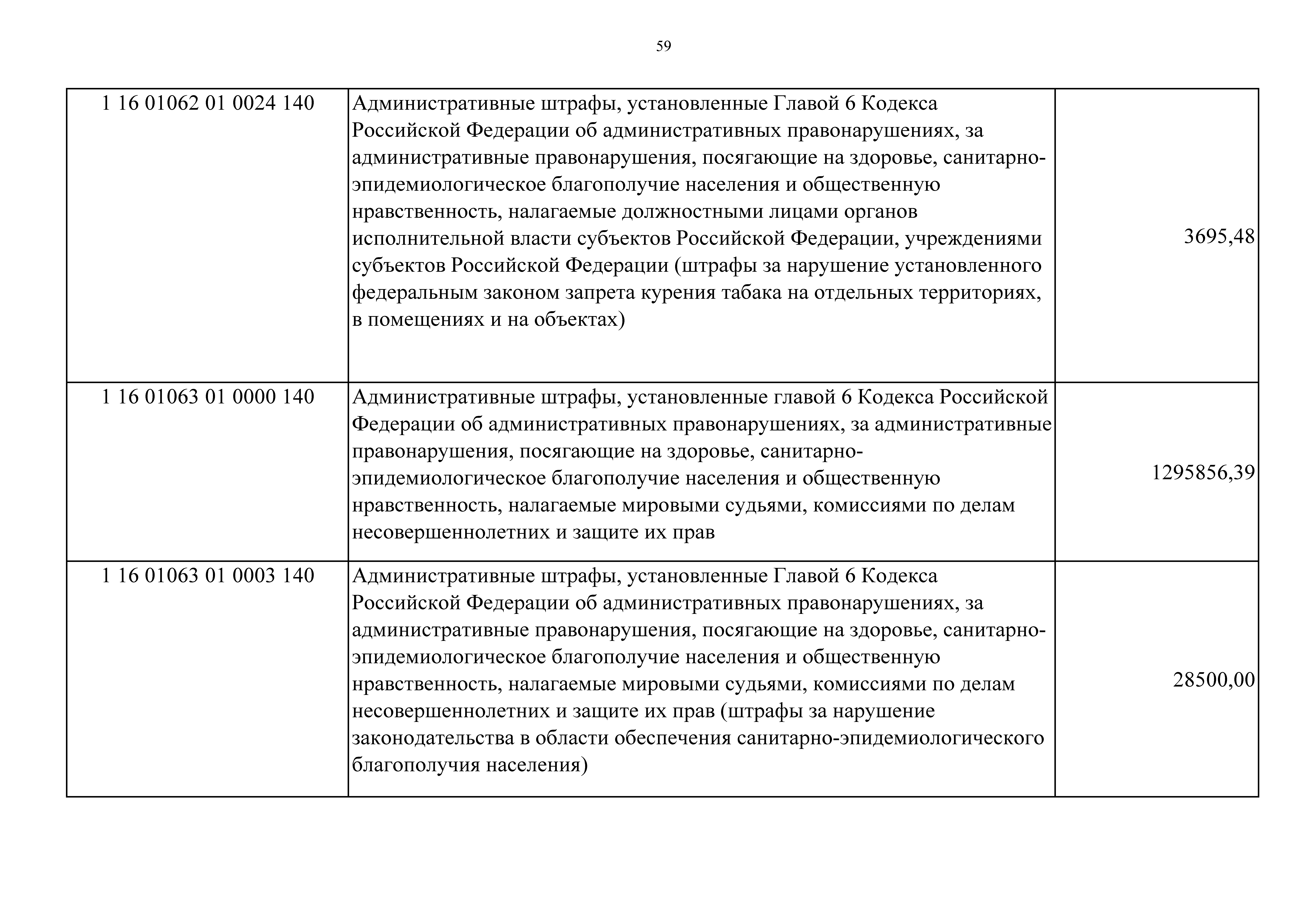 59

| | | |
|---|---|---|
| 1 16 01062 01 0024 140 | Административные штрафы, установленные Главой 6 Кодекса Российской Федерации об административных правонарушениях, за административные правонарушения, посягающие на здоровье, санитарно-эпидемиологическое благополучие населения и общественную нравственность, налагаемые должностными лицами органов исполнительной власти субъектов Российской Федерации, учреждениями субъектов Российской Федерации (штрафы за нарушение установленного федеральным законом запрета курения табака на отдельных территориях, в помещениях и на объектах) | 3695,48 |
| 1 16 01063 01 0000 140 | Административные штрафы, установленные главой 6 Кодекса Российской Федерации об административных правонарушениях, за административные правонарушения, посягающие на здоровье, санитарно-эпидемиологическое благополучие населения и общественную нравственность, налагаемые мировыми судьями, комиссиями по делам несовершеннолетних и защите их прав | 1295856,39 |
| 1 16 01063 01 0003 140 | Административные штрафы, установленные Главой 6 Кодекса Российской Федерации об административных правонарушениях, за административные правонарушения, посягающие на здоровье, санитарно-эпидемиологическое благополучие населения и общественную нравственность, налагаемые мировыми судьями, комиссиями по делам несовершеннолетних и защите их прав (штрафы за нарушение законодательства в области обеспечения санитарно-эпидемиологического благополучия населения) | 28500,00 |